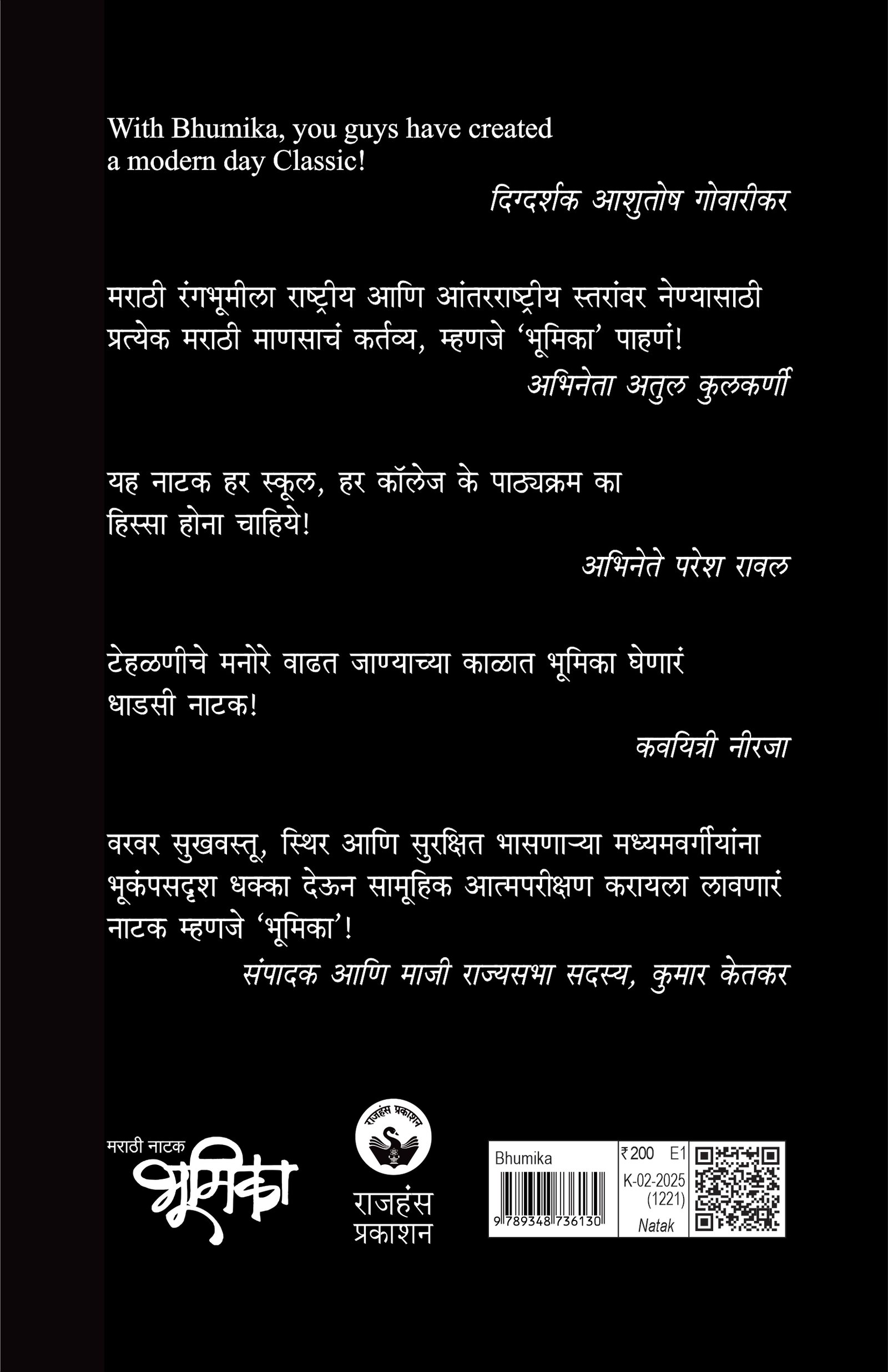 With Bhumika, you guys have created a modern day Classic!

दिग्दर्शक आशुतोष गोवारीकर

मराठी रंगभूमीला राष्ट्रीय आणि आंतरराष्ट्रीय स्तरांवर नेण्यासाठी प्रत्येक मराठी माणसाचं कर्तव्य, म्हणजे 'भूमिका' पाहणं!

अभिनेता अतुल कुलकर्णी

यह नाटक हर स्कूल, हर कॉलेज के पाठ्यक्रम का हिस्सा होना चाहिये!

अभिनेते परेश रावल

टेहळणीचे मनोरे वाढत जाण्याच्या काळात भूमिका घेणारं धाडसी नाटक!

कवयित्री नीरजा

वरवर सुखवस्तू, स्थिर आणि सुरक्षित भासणाऱ्या मध्यमवर्गीयांना भूकंपसदृश धक्का देऊन सामूहिक आत्मपरीक्षण करायला लावणारं नाटक म्हणजे 'भूमिका'!

संपादक आणि माजी राज्यसभा सदस्य, कुमार केतकर

मराठी नाटक
भूमिका

राजहंस प्रकाशन
राजहंस
प्रकाशन

Bhumika
9 789348 736130
₹200 E1
K-02-2025
(1221)
Natak